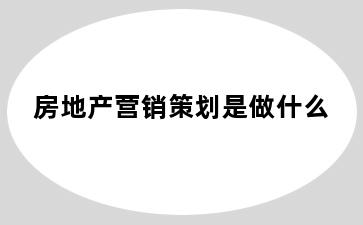 房地产营销策划是做什么